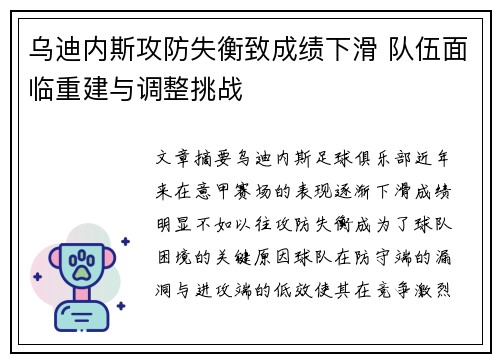 乌迪内斯攻防失衡致成绩下滑 队伍面临重建与调整挑战

文章摘要乌迪内斯足球俱乐部近年来在意甲赛场的表现逐渐下滑成绩明显不如以往攻防失衡成为了球队困境的关键原因球队在防守端的漏洞与进攻端的低效使其在竞争激烈